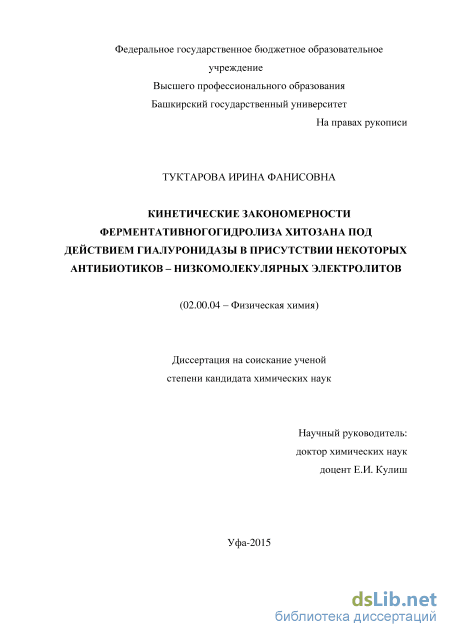 Федеральное государственное бюджетное образовательное учреждение
Высшего профессионального образования
Башкирский государственный университет

На правах рукописи

ТУКТАРОВА ИРИНА ФАНИСОВНА

КИНЕТИЧЕСКИЕ ЗАКОНОМЕРНОСТИ ФЕРМЕНТАТИВНОГОГИДРОЛИЗА ХИТОЗАНА ПОД ДЕЙСТВИЕМ ГИАЛУРОНИДАЗЫ В ПРИСУТСТВИИ НЕКОТОРЫХ АНТИБИОТИКОВ – НИЗКОМОЛЕКУЛЯРНЫХ ЭЛЕКТРОЛИТОВ

(02.00.04 – Физическая химия)

Диссертация на соискание ученой степени кандидата химических наук

Научный руководитель:
доктор химических наук
доцент Е.И. Кулиш

Уфа-2015

dsLib.net
библиотека диссертаций